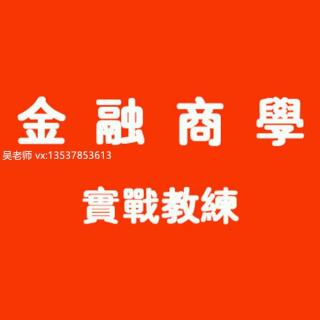 金 融 商 學

吴老师 vx:13537853613

實戰教練